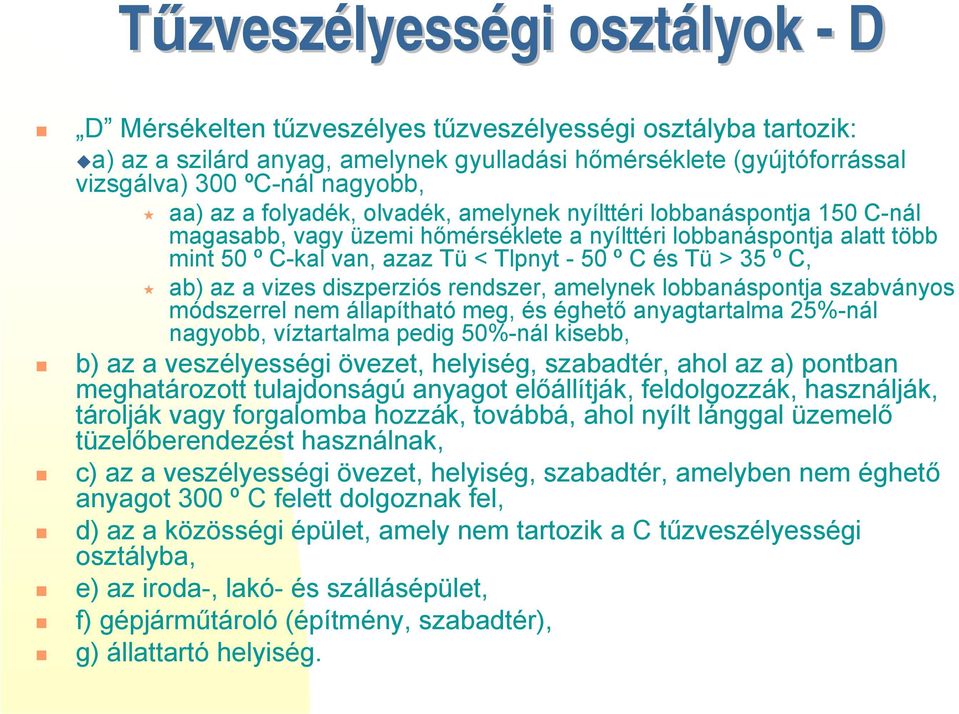 Tűzveszélyességi osztályok - D

„D” Mérsékelten tűzveszélyes tűzveszélyességi osztályba tartozik:

a) az a szilárd anyag, amelynek gyulladási hőmérséklete (gyújtóforrással vizsgálva) 300 ºC-nál nagyobb,

aa) az a folyadék, olvadék, amelynek nyílttéri lobbanáspontja 150 C-nál magasabb, vagy üzemi hőmérséklete a nyílttéri lobbanáspontja alatt több mint 50 º C-kal van, azaz Tü < Tlpnyt - 50 º C és Tü > 35 º C,

ab) az a vizes diszperziós rendszer, amelynek lobbanáspontja szabványos módszerrel nem állapítható meg, és éghető anyagtartalma 25%-nál nagyobb, víztartalma pedig 50%-nál kisebb,

b) az a veszélyességi övezet, helyiség, szabadtér, ahol az a) pontban meghatározott tulajdonságú anyagot előállítják, feldolgozzák, használják, tárolják vagy forgalomba hozzák, továbbá, ahol nyílt lánggal üzemelő tüzelőberendezést használnak,

c) az a veszélyességi övezet, helyiség, szabadtér, amelyben nem éghető anyagot 300 º C felett dolgoznak fel,

d) az a közösségi épület, amely nem tartozik a C tűzveszélyességi osztályba,

e) az iroda-, lakó- és szállásépület,

f) gépjárműtároló (építmény, szabadtér),

g) állattartó helyiség.